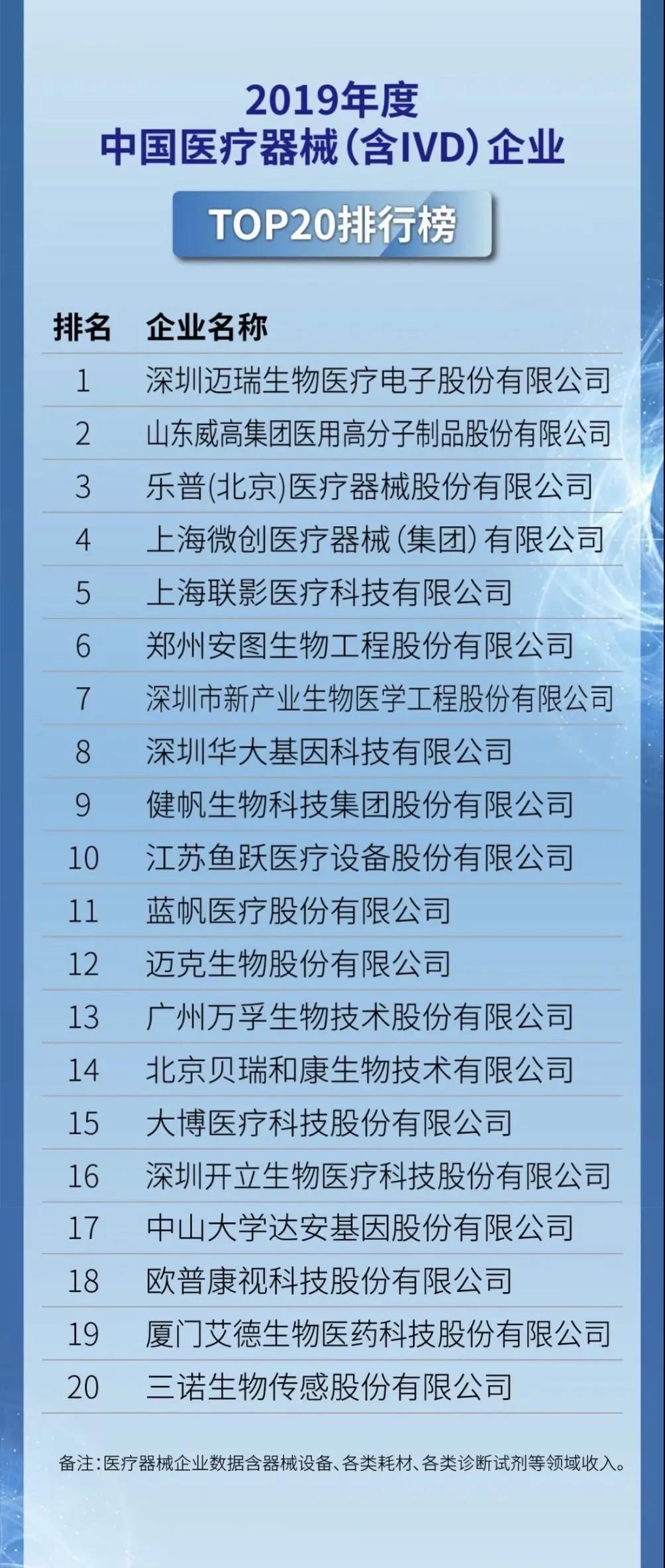 2019年度
中国医疗器械（含IVD）企业

TOP20排行榜

| 排名 | 企业名称 |
|---|---|
| 1 | 深圳迈瑞生物医疗电子股份有限公司 |
| 2 | 山东威高集团医用高分子制品股份有限公司 |
| 3 | 乐普(北京)医疗器械股份有限公司 |
| 4 | 上海微创医疗器械（集团）有限公司 |
| 5 | 上海联影医疗科技有限公司 |
| 6 | 郑州安图生物工程股份有限公司 |
| 7 | 深圳市新产业生物医学工程股份有限公司 |
| 8 | 深圳华大基因科技有限公司 |
| 9 | 健帆生物科技集团股份有限公司 |
| 10 | 江苏鱼跃医疗设备股份有限公司 |
| 11 | 蓝帆医疗股份有限公司 |
| 12 | 迈克生物股份有限公司 |
| 13 | 广州万孚生物技术股份有限公司 |
| 14 | 北京贝瑞和康生物技术有限公司 |
| 15 | 大博医疗科技股份有限公司 |
| 16 | 深圳开立生物医疗科技股份有限公司 |
| 17 | 中山大学达安基因股份有限公司 |
| 18 | 欧普康视科技股份有限公司 |
| 19 | 厦门艾德生物医药科技股份有限公司 |
| 20 | 三诺生物传感股份有限公司 |

备注：医疗器械企业数据含器械设备、各类耗材、各类诊断试剂等领域收入。